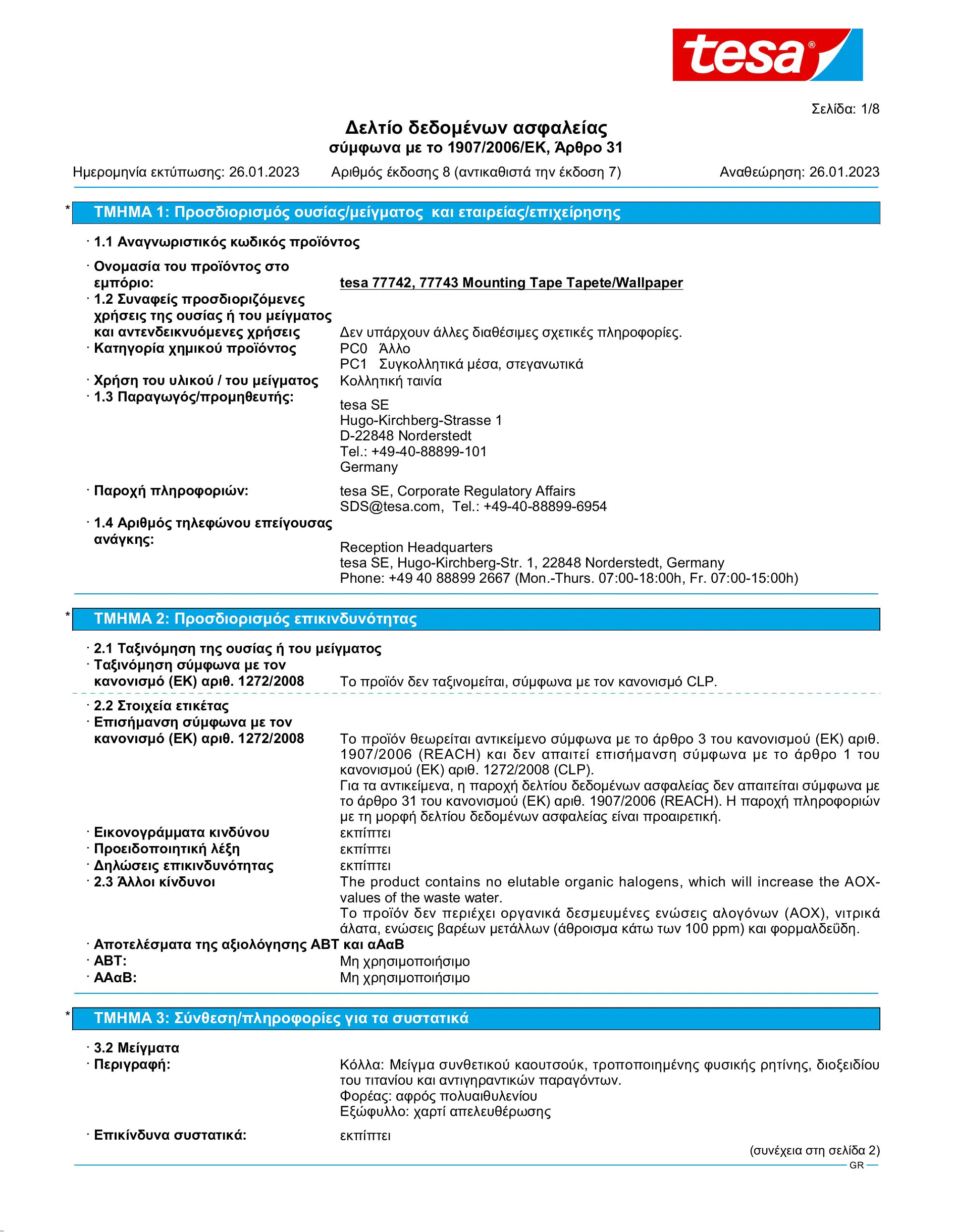 tesa®

Σελίδα: 1/8

Δελτίο δεδομένων ασφαλείας
σύμφωνα με το 1907/2006/ΕΚ, Άρθρο 31

Ημερομηνία εκτύπωσης: 26.01.2023 Αριθμός έκδοσης 8 (αντικαθιστά την έκδοση 7) Αναθεώρηση: 26.01.2023

* ΤΜΗΜΑ 1: Προσδιορισμός ουσίας/μείγματος και εταιρείας/επιχείρησης

· 1.1 Αναγνωριστικός κωδικός προϊόντος

· Ονομασία του προϊόντος στο εμπόριο: tesa 77742, 77743 Mounting Tape Tapete/Wallpaper
· 1.2 Συναφείς προσδιοριζόμενες χρήσεις της ουσίας ή του μείγματος και αντενδεικνυόμενες χρήσεις Δεν υπάρχουν άλλες διαθέσιμες σχετικές πληροφορίες.
· Κατηγορία χημικού προϊόντος PC0 Άλλο
PC1 Συγκολλητικά μέσα, στεγανωτικά
· Χρήση του υλικού / του μείγματος Κολλητική ταινία
· 1.3 Παραγωγός/προμηθευτής: tesa SE
Hugo-Kirchberg-Strasse 1
D-22848 Norderstedt
Tel.: +49-40-88899-101
Germany

· Παροχή πληροφοριών: tesa SE, Corporate Regulatory Affairs
SDS@tesa.com, Tel.: +49-40-88899-6954
· 1.4 Αριθμός τηλεφώνου επείγουσας ανάγκης: Reception Headquarters
tesa SE, Hugo-Kirchberg-Str. 1, 22848 Norderstedt, Germany
Phone: +49 40 88899 2667 (Mon.-Thurs. 07:00-18:00h, Fr. 07:00-15:00h)

* ΤΜΗΜΑ 2: Προσδιορισμός επικινδυνότητας

· 2.1 Ταξινόμηση της ουσίας ή του μείγματος
· Ταξινόμηση σύμφωνα με τον κανονισμό (ΕΚ) αριθ. 1272/2008 Το προϊόν δεν ταξινομείται, σύμφωνα με τον κανονισμό CLP.

· 2.2 Στοιχεία ετικέτας
· Επισήμανση σύμφωνα με τον κανονισμό (ΕΚ) αριθ. 1272/2008 Το προϊόν θεωρείται αντικείμενο σύμφωνα με το άρθρο 3 του κανονισμού (ΕΚ) αριθ. 1907/2006 (REACH) και δεν απαιτεί επισήμανση σύμφωνα με το άρθρο 1 του κανονισμού (ΕΚ) αριθ. 1272/2008 (CLP).
Για τα αντικείμενα, η παροχή δελτίου δεδομένων ασφαλείας δεν απαιτείται σύμφωνα με το άρθρο 31 του κανονισμού (ΕΚ) αριθ. 1907/2006 (REACH). Η παροχή πληροφοριών με τη μορφή δελτίου δεδομένων ασφαλείας είναι προαιρετική.
· Εικονογράμματα κινδύνου εκπίπτει
· Προειδοποιητική λέξη εκπίπτει
· Δηλώσεις επικινδυνότητας εκπίπτει
· 2.3 Άλλοι κίνδυνοι The product contains no elutable organic halogens, which will increase the AOX-values of the waste water.
Το προϊόν δεν περιέχει οργανικά δεσμευμένες ενώσεις αλογόνων (AOX), νιτρικά άλατα, ενώσεις βαρέων μετάλλων (άθροισμα κάτω των 100 ppm) και φορμαλδεΰδη.
· Αποτελέσματα της αξιολόγησης ΑΒΤ και αΑαΒ
· ΑΒΤ: Μη χρησιμοποιήσιμο
· ΑΑαΒ: Μη χρησιμοποιήσιμο

* ΤΜΗΜΑ 3: Σύνθεση/πληροφορίες για τα συστατικά

· 3.2 Μείγματα
· Περιγραφή: Κόλλα: Μείγμα συνθετικού καουτσούκ, τροποποιημένης φυσικής ρητίνης, διοξειδίου του τιτανίου και αντιγηραντικών παραγόντων.
Φορέας: αφρός πολυαιθυλενίου
Εξώφυλλο: χαρτί απελευθέρωσης

· Επικίνδυνα συστατικά: εκπίπτει

(συνέχεια στη σελίδα 2)
GR